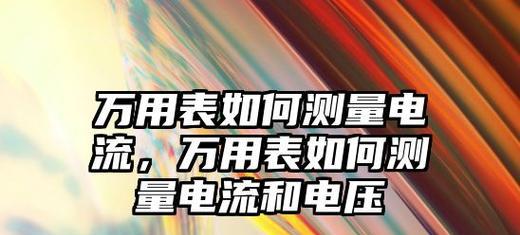 万用表如何测量电流，万用表如何测量电流和电压